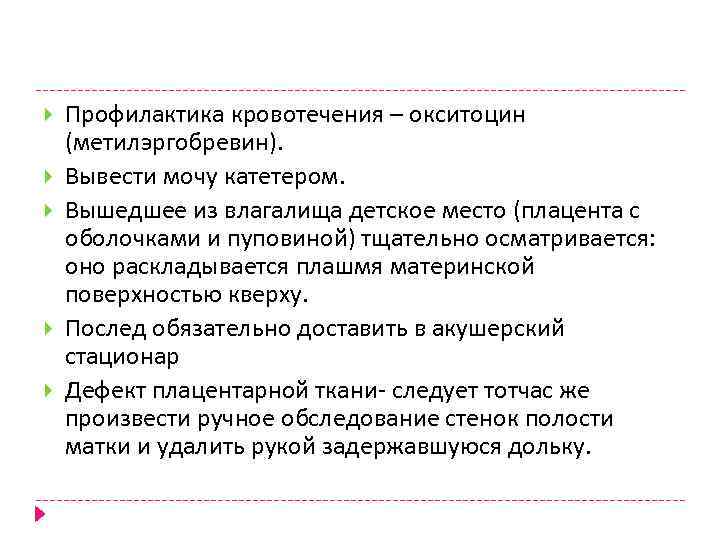 Профилактика кровотечения – окситоцин (метилэргобревин).

Вывести мочу катетером.

Вышедшее из влагалища детское место (плацента с оболочками и пуповиной) тщательно осматривается: оно раскладывается плашмя материнской поверхностью кверху.

Послед обязательно доставить в акушерский стационар

Дефект плацентарной ткани- следует тотчас же произвести ручное обследование стенок полости матки и удалить рукой задержавшуюся дольку.